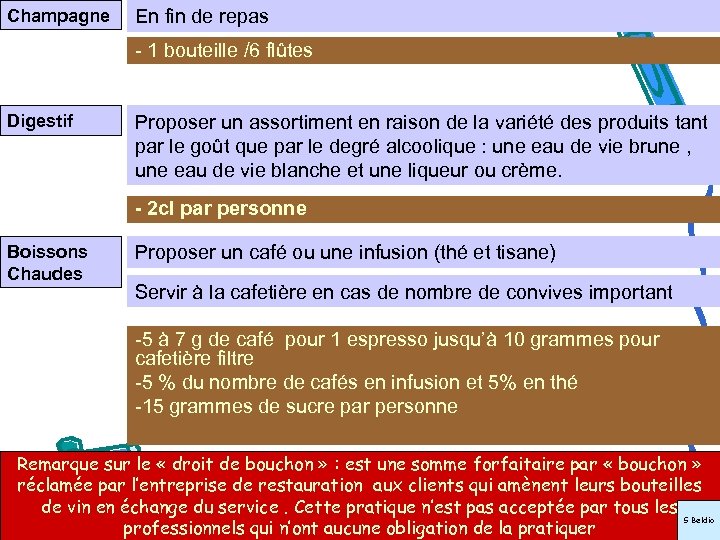 Champagne

En fin de repas

- 1 bouteille /6 flûtes

Digestif

Proposer un assortiment en raison de la variété des produits tant par le goût que par le degré alcoolique : une eau de vie brune , une eau de vie blanche et une liqueur ou crème.

- 2cl par personne

Boissons Chaudes

Proposer un café ou une infusion (thé et tisane)

Servir à la cafetière en cas de nombre de convives important

-5 à 7 g de café pour 1 espresso jusqu'à 10 grammes pour cafetière filtre
-5 % du nombre de cafés en infusion et 5% en thé
-15 grammes de sucre par personne

Remarque sur le « droit de bouchon » : est une somme forfaitaire par « bouchon » réclamée par l'entreprise de restauration aux clients qui amènent leurs bouteilles de vin en échange du service . Cette pratique n'est pas acceptée par tous les professionnels qui n'ont aucune obligation de la pratiquer

S Beldio